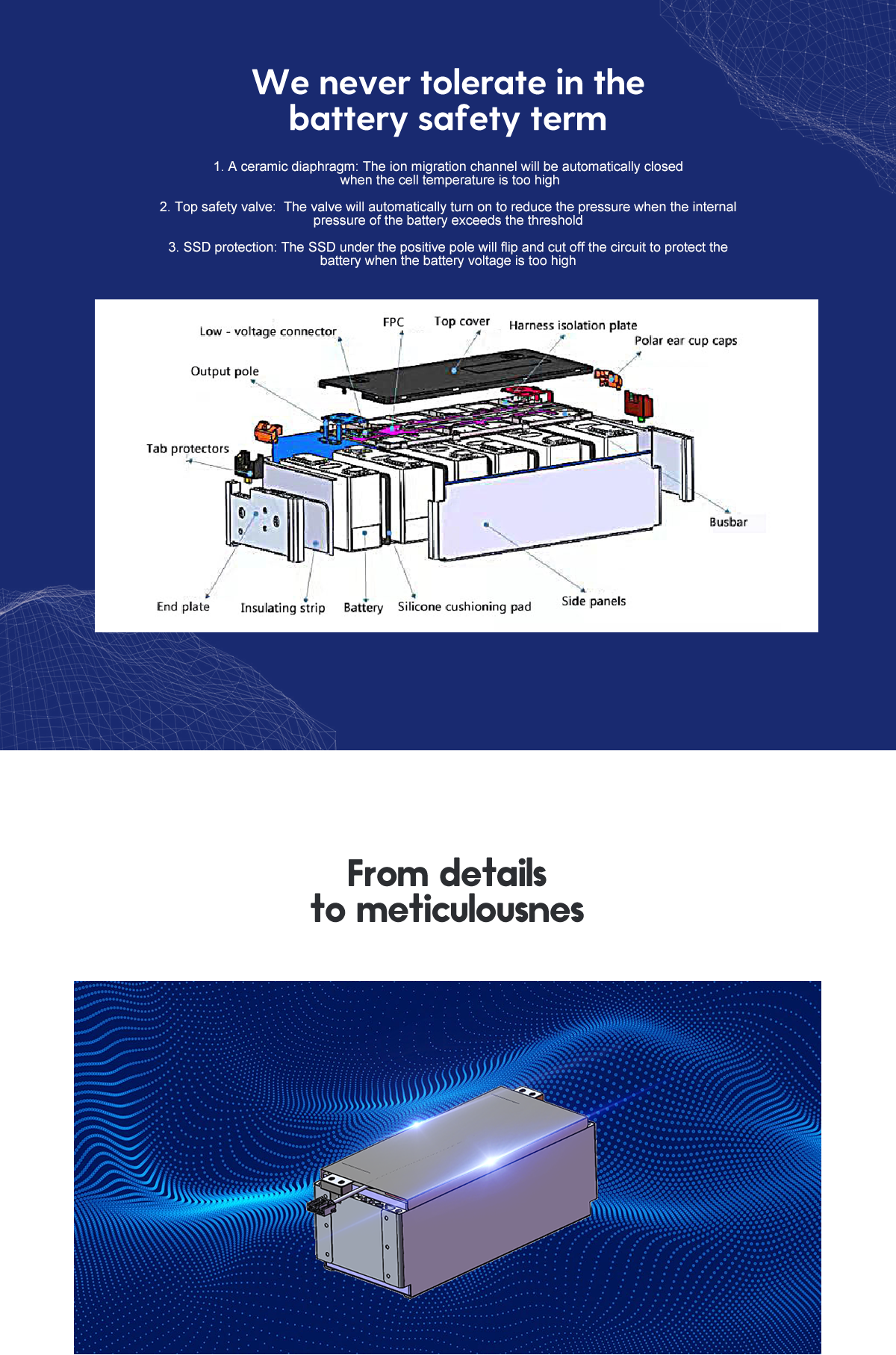 We never tolerate in the battery safety term

1. A ceramic diaphragm: The ion migration channel will be automatically closed when the cell temperature is too high

2. Top safety valve: The valve will automatically turn on to reduce the pressure when the internal pressure of the battery exceeds the threshold

3. SSD protection: The SSD under the positive pole will flip and cut off the circuit to protect the battery when the battery voltage is too high

Low - voltage connector
FPC
Top cover
Harness isolation plate
Polar ear cup caps
Output pole
Tab protectors
Busbar
End plate
Insulating strip
Battery
Silicone cushioning pad
Side panels

From details to meticulousnes